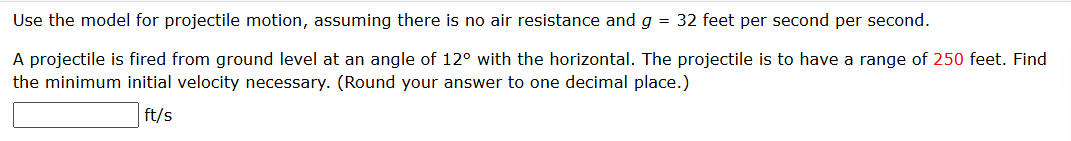 Use the model for projectile motion, assuming there is no air resistance and $g = 32$ feet per second per second.

A projectile is fired from ground level at an angle of 12° with the horizontal. The projectile is to have a range of 250 feet. Find the minimum initial velocity necessary. (Round your answer to one decimal place.)

ft/s